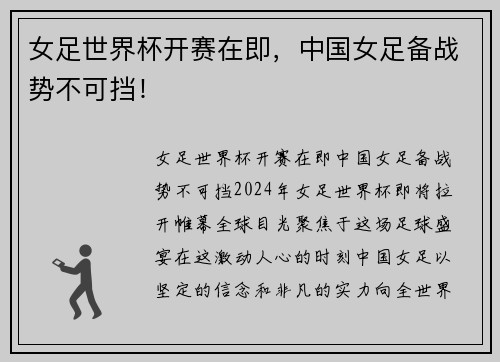 女足世界杯开赛在即，中国女足备战势不可挡！

女足世界杯开赛在即中国女足备战势不可挡2024年女足世界杯即将拉开帷幕全球目光聚焦于这场足球盛宴在这激动人心的时刻中国女足以坚定的信念和非凡的实力向全世界